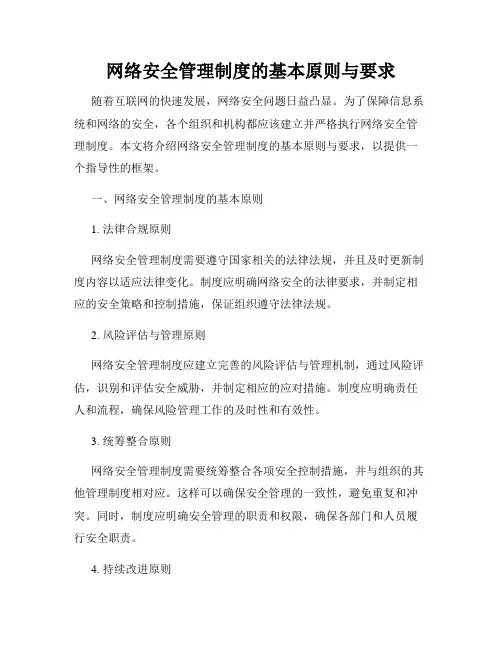 网络安全管理制度的基本原则与要求

随着互联网的快速发展，网络安全问题日益凸显。为了保障信息系统和网络的安全，各个组织和机构都应该建立并严格执行网络安全管理制度。本文将介绍网络安全管理制度的基本原则与要求，以提供一个指导性的框架。

一、网络安全管理制度的基本原则

1. 法律合规原则

网络安全管理制度需要遵守国家相关的法律法规，并且及时更新制度内容以适应法律变化。制度应明确网络安全的法律要求，并制定相应的安全策略和控制措施，保证组织遵守法律法规。

2. 风险评估与管理原则

网络安全管理制度应建立完善的风险评估与管理机制，通过风险评估，识别和评估安全威胁，并制定相应的应对措施。制度应明确责任人和流程，确保风险管理工作的及时性和有效性。

3. 统筹整合原则

网络安全管理制度需要统筹整合各项安全控制措施，并与组织的其他管理制度相对应。这样可以确保安全管理的一致性，避免重复和冲突。同时，制度应明确安全管理的职责和权限，确保各部门和人员履行安全职责。

4. 持续改进原则